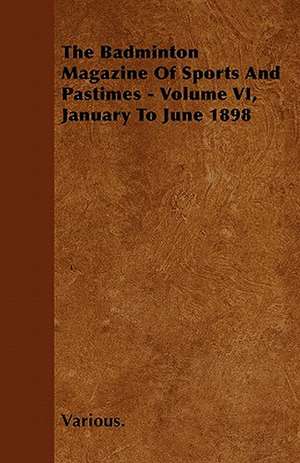 The Badminton Magazine Of Sports And Pastimes - Volume VI, January To June 1898

Various.